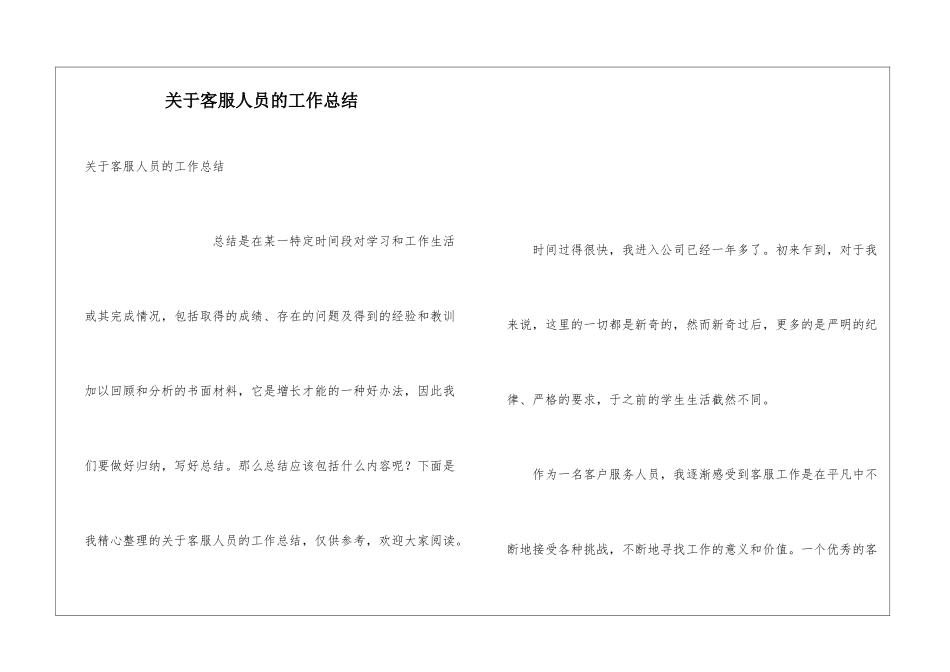 关于客服人员的工作总结

关于客服人员的工作总结

总结是在某一特定时间段对学习和工作生活或其完成情况，包括取得的成绩、存在的问题及得到的经验和教训加以回顾和分析的书面材料，它是增长才能的一种好办法，因此我们要做好归纳，写好总结。那么总结应该包括什么内容呢？下面是我精心整理的关于客服人员的工作总结，仅供参考，欢迎大家阅读。

时间过得很快，我进入公司已经一年多了。初来乍到，对于我来说，这里的一切都是新奇的，然而新奇过后，更多的是严明的纪律、严格的要求，于之前的学生生活截然不同。

作为一名客户服务人员，我逐渐感受到客服工作是在平凡中不断地接受各种挑战，不断地寻找工作的意义和价值。一个优秀的客